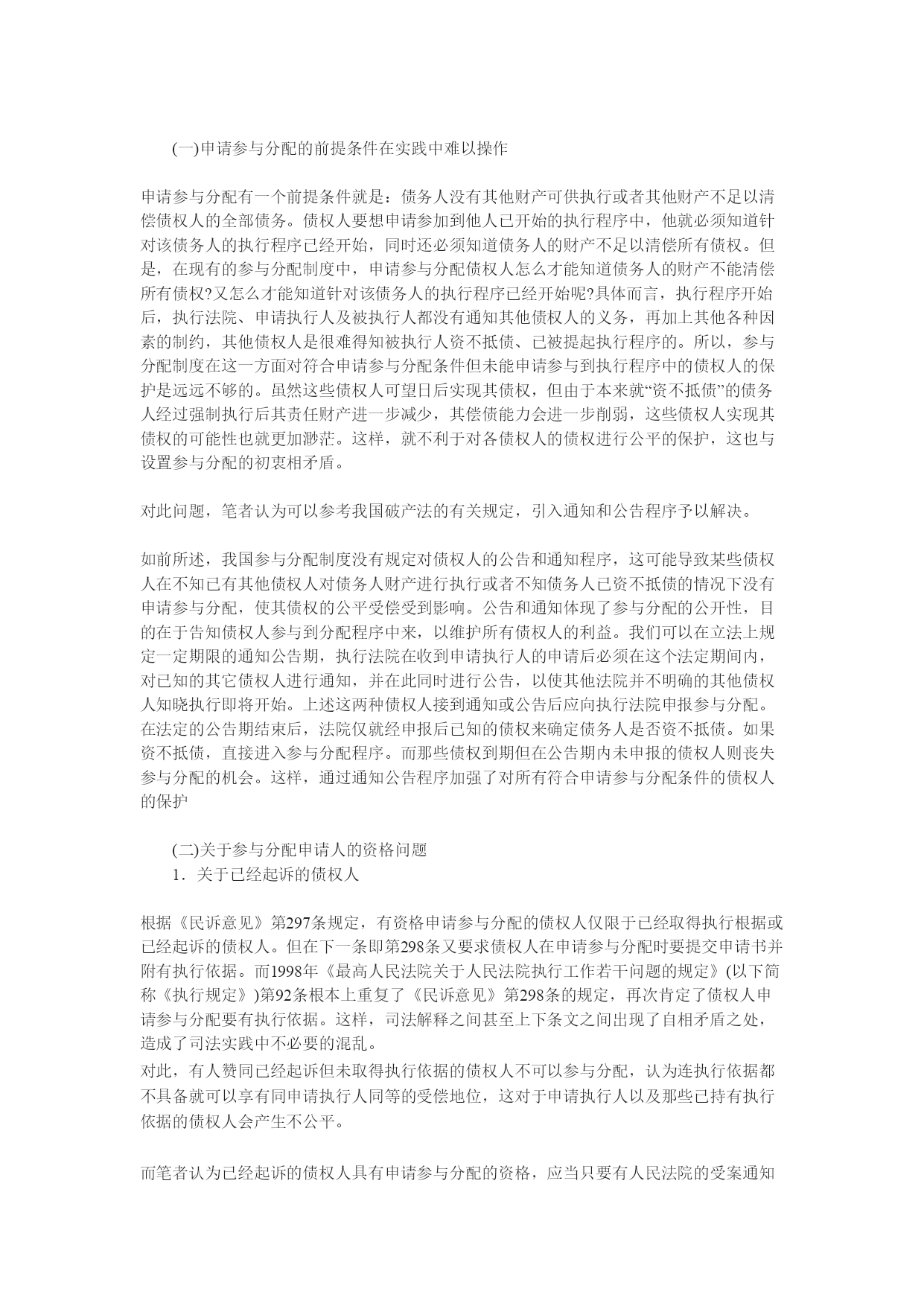 (一)申请参与分配的前提条件在实践中难以操作

申请参与分配有一个前提条件就是：债务人没有其他财产可供执行或者其他财产不足以清偿债权人的全部债务。债权人要想申请参加到他人已开始的执行程序中，他就必须知道针对该债务人的执行程序已经开始，同时还必须知道债务人的财产不足以清偿所有债权。但是，在现有的参与分配制度中，申请参与分配债权人怎么才能知道债务人的财产不能清偿所有债权?又怎么才能知道针对该债务人的执行程序已经开始呢?具体而言，执行程序开始后，执行法院、申请执行人及被执行人都没有通知其他债权人的义务，再加上其他各种因素的制约，其他债权人是很难得知被执行人资不抵债、已被提起执行程序的。所以，参与分配制度在这一方面对符合申请参与分配条件但未能申请参与到执行程序中的债权人的保护是远远不够的。虽然这些债权人可望日后实现其债权，但由于本来就“资不抵债”的债务人经过强制执行后其责任财产进一步减少，其偿债能力会进一步削弱，这些债权人实现其债权的可能性也就更加渺茫。这样，就不利于对各债权人的债权进行公平的保护，这也与设置参与分配的初衷相矛盾。

对此问题，笔者认为可以参考我国破产法的有关规定，引入通知和公告程序予以解决。

如前所述，我国参与分配制度没有规定对债权人的公告和通知程序，这可能导致某些债权人在不知已有其他债权人对债务人财产进行执行或者不知债务人已资不抵债的情况下没有申请参与分配，使其债权的公平受偿受到影响。公告和通知体现了参与分配的公开性，目的在于告知债权人参与到分配程序中来，以维护所有债权人的利益。我们可以在立法上规定一定期限的通知公告期，执行法院在收到申请执行人的申请后必须在这个法定期间内，对已知的其它债权人进行通知，并在此同时进行公告，以使其他法院并不明确的其他债权人知晓执行即将开始。上述这两种债权人接到通知或公告后应向执行法院申报参与分配。在法定的公告期结束后，法院仅就经申报后已知的债权来确定债务人是否资不抵债。如果资不抵债，直接进入参与分配程序。而那些债权到期但在公告期内未申报的债权人则丧失参与分配的机会。这样，通过通知公告程序加强了对所有符合申请参与分配条件的债权人的保护

(二)关于参与分配申请人的资格问题
1．关于已经起诉的债权人

根据《民诉意见》第297条规定，有资格申请参与分配的债权人仅限于已经取得执行根据或已经起诉的债权人。但在下一条即第298条又要求债权人在申请参与分配时要提交申请书并附有执行依据。而1998年《最高人民法院关于人民法院执行工作若干问题的规定》(以下简称《执行规定》)第92条根本上重复了《民诉意见》第298条的规定，再次肯定了债权人申请参与分配要有执行依据。这样，司法解释之间甚至上下条文之间出现了自相矛盾之处，造成了司法实践中不必要的混乱。
对此，有人赞同已经起诉但未取得执行依据的债权人不可以参与分配，认为连执行依据都不具备就可以享有同申请执行人同等的受偿地位，这对于申请执行人以及那些已持有执行依据的债权人会产生不公平。

而笔者认为已经起诉的债权人具有申请参与分配的资格，应当只要有人民法院的受案通知